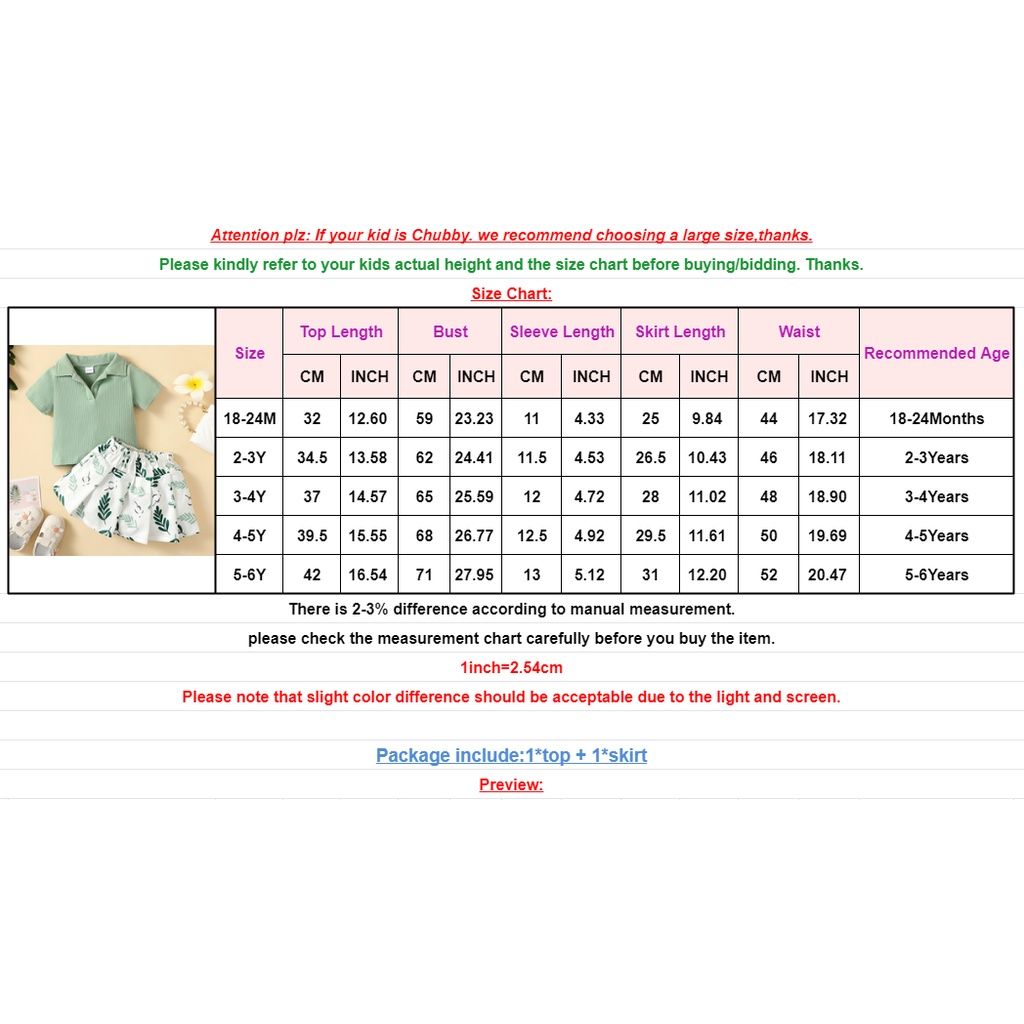 Attention plz: If your kid is Chubby. we recommend choosing a large size,thanks.

Please kindly refer to your kids actual height and the size chart before buying/bidding. Thanks.

Size Chart:

| Size | Top Length CM | Top Length INCH | Bust CM | Bust INCH | Sleeve Length CM | Sleeve Length INCH | Skirt Length CM | Skirt Length INCH | Waist CM | Waist INCH | Recommended Age |
|---|---|---|---|---|---|---|---|---|---|---|---|
| 18-24M | 32 | 12.60 | 59 | 23.23 | 11 | 4.33 | 25 | 9.84 | 44 | 17.32 | 18-24Months |
| 2-3Y | 34.5 | 13.58 | 62 | 24.41 | 11.5 | 4.53 | 26.5 | 10.43 | 46 | 18.11 | 2-3Years |
| 3-4Y | 37 | 14.57 | 65 | 25.59 | 12 | 4.72 | 28 | 11.02 | 48 | 18.90 | 3-4Years |
| 4-5Y | 39.5 | 15.55 | 68 | 26.77 | 12.5 | 4.92 | 29.5 | 11.61 | 50 | 19.69 | 4-5Years |
| 5-6Y | 42 | 16.54 | 71 | 27.95 | 13 | 5.12 | 31 | 12.20 | 52 | 20.47 | 5-6Years |

There is 2-3% difference according to manual measurement.

please check the measurement chart carefully before you buy the item.

1inch=2.54cm

Please note that slight color difference should be acceptable due to the light and screen.

Package include:1*top + 1*skirt

Preview: